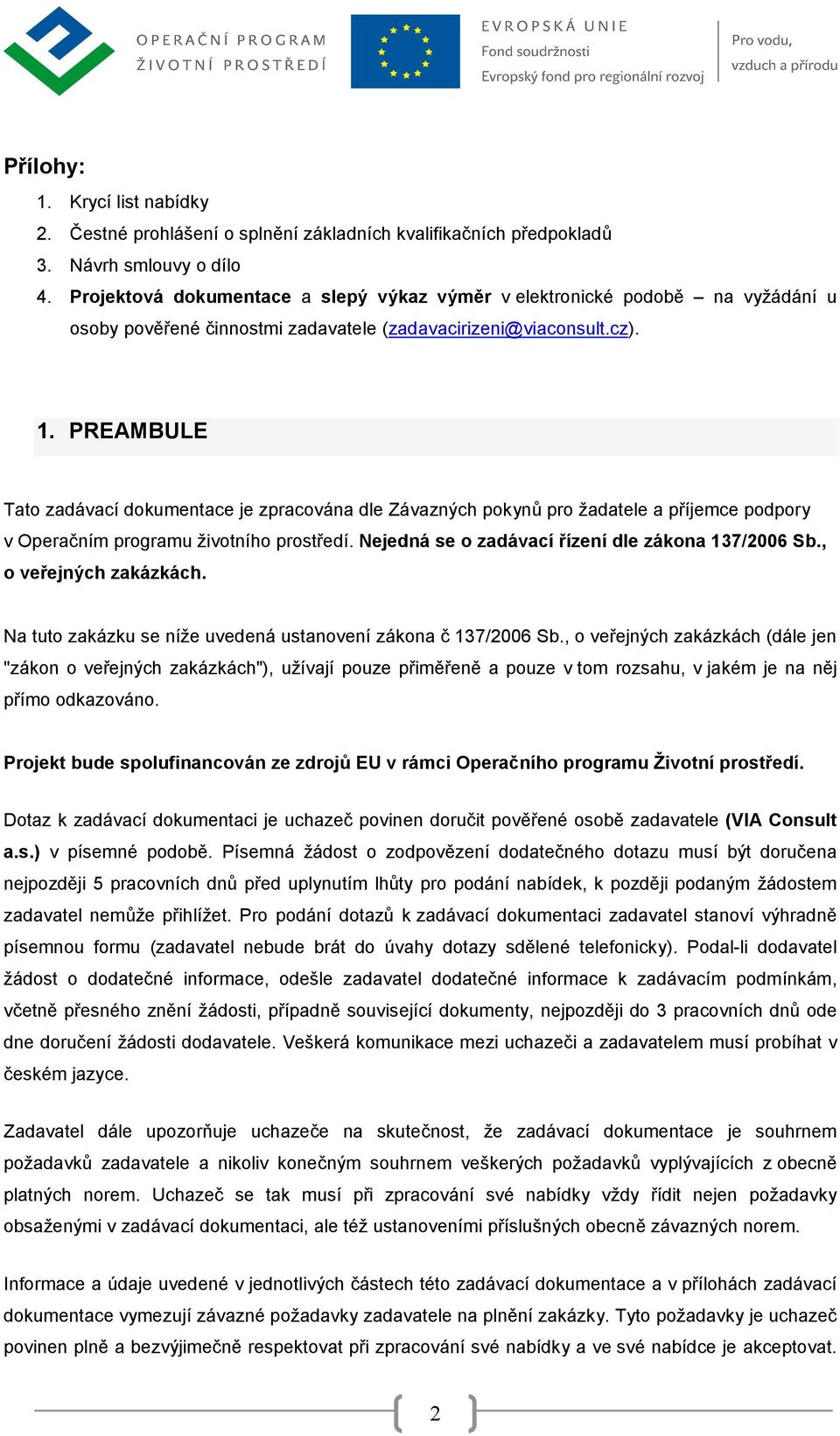 OPERAČNÍ PROGRAM
ŽIVOTNÍ PROSTŘEDÍ

EVROPSKÁ UNIE
Fond soudržnosti
Evropský fond pro regionální rozvoj

Pro vodu,
vzduch a přírodu

Přílohy:

1. Krycí list nabídky
2. Čestné prohlášení o splnění základních kvalifikačních předpokladů
3. Návrh smlouvy o dílo
4. Projektová dokumentace a slepý výkaz výměr v elektronické podobě – na vyžádání u osoby pověřené činnostmi zadavatele (zadavacirizeni@viaconsult.cz).

1. PREAMBULE

Tato zadávací dokumentace je zpracována dle Závazných pokynů pro žadatele a příjemce podpory v Operačním programu životního prostředí. Nejedná se o zadávací řízení dle zákona 137/2006 Sb., o veřejných zakázkách.

Na tuto zakázku se níže uvedená ustanovení zákona č 137/2006 Sb., o veřejných zakázkách (dále jen "zákon o veřejných zakázkách"), užívají pouze přiměřeně a pouze v tom rozsahu, v jakém je na něj přímo odkazováno.

Projekt bude spolufinancován ze zdrojů EU v rámci Operačního programu Životní prostředí.

Dotaz k zadávací dokumentaci je uchazeč povinen doručit pověřené osobě zadavatele (VIA Consult a.s.) v písemné podobě. Písemná žádost o zodpovězení dodatečného dotazu musí být doručena nejpozději 5 pracovních dnů před uplynutím lhůty pro podání nabídek, k později podaným žádostem zadavatel nemůže přihlížet. Pro podání dotazů k zadávací dokumentaci zadavatel stanoví výhradně písemnou formu (zadavatel nebude brát do úvahy dotazy sdělené telefonicky). Podal-li dodavatel žádost o dodatečné informace, odešle zadavatel dodatečné informace k zadávacím podmínkám, včetně přesného znění žádosti, případně související dokumenty, nejpozději do 3 pracovních dnů ode dne doručení žádosti dodavatele. Veškerá komunikace mezi uchazeči a zadavatelem musí probíhat v českém jazyce.

Zadavatel dále upozorňuje uchazeče na skutečnost, že zadávací dokumentace je souhrnem požadavků zadavatele a nikoliv konečným souhrnem veškerých požadavků vyplývajících z obecně platných norem. Uchazeč se tak musí při zpracování své nabídky vždy řídit nejen požadavky obsaženými v zadávací dokumentaci, ale též ustanoveními příslušných obecně závazných norem.

Informace a údaje uvedené v jednotlivých částech této zadávací dokumentace a v přílohách zadávací dokumentace vymezují závazné požadavky zadavatele na plnění zakázky. Tyto požadavky je uchazeč povinen plně a bezvýjimečně respektovat při zpracování své nabídky a ve své nabídce je akceptovat.

2